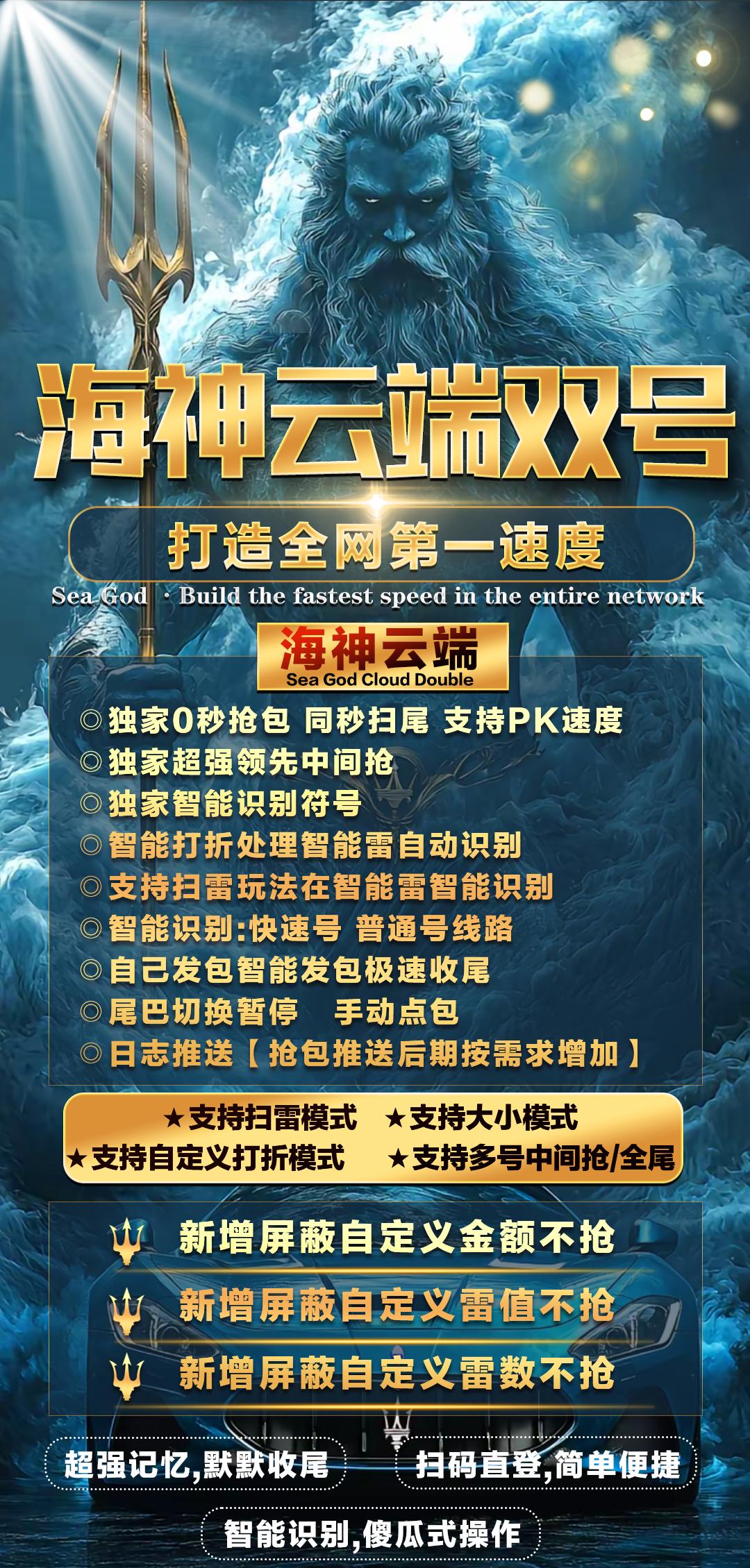 海神云端双号

打造全网第一速度

Sea God · Build the fastest speed in the entire network

海神云端
Sea God Cloud Double

◎独家0秒抢包 同秒扫尾 支持PK速度
◎独家超强领先中间抢
◎独家智能识别符号
◎智能打折处理智能雷自动识别
◎支持扫雷玩法在智能雷智能识别
◎智能识别:快速号 普通号线路
◎自己发包智能发包极速收尾
◎尾巴切换暂停 手动点包
◎日志推送【抢包推送后期按需求增加】

★支持扫雷模式 ★支持大小模式
★支持自定义打折模式 ★支持多号中间抢/全尾

新增屏蔽自定义金额不抢
新增屏蔽自定义雷值不抢
新增屏蔽自定义雷数不抢

超强记忆,默默收尾
扫码直登,简单便捷
智能识别,傻瓜式操作